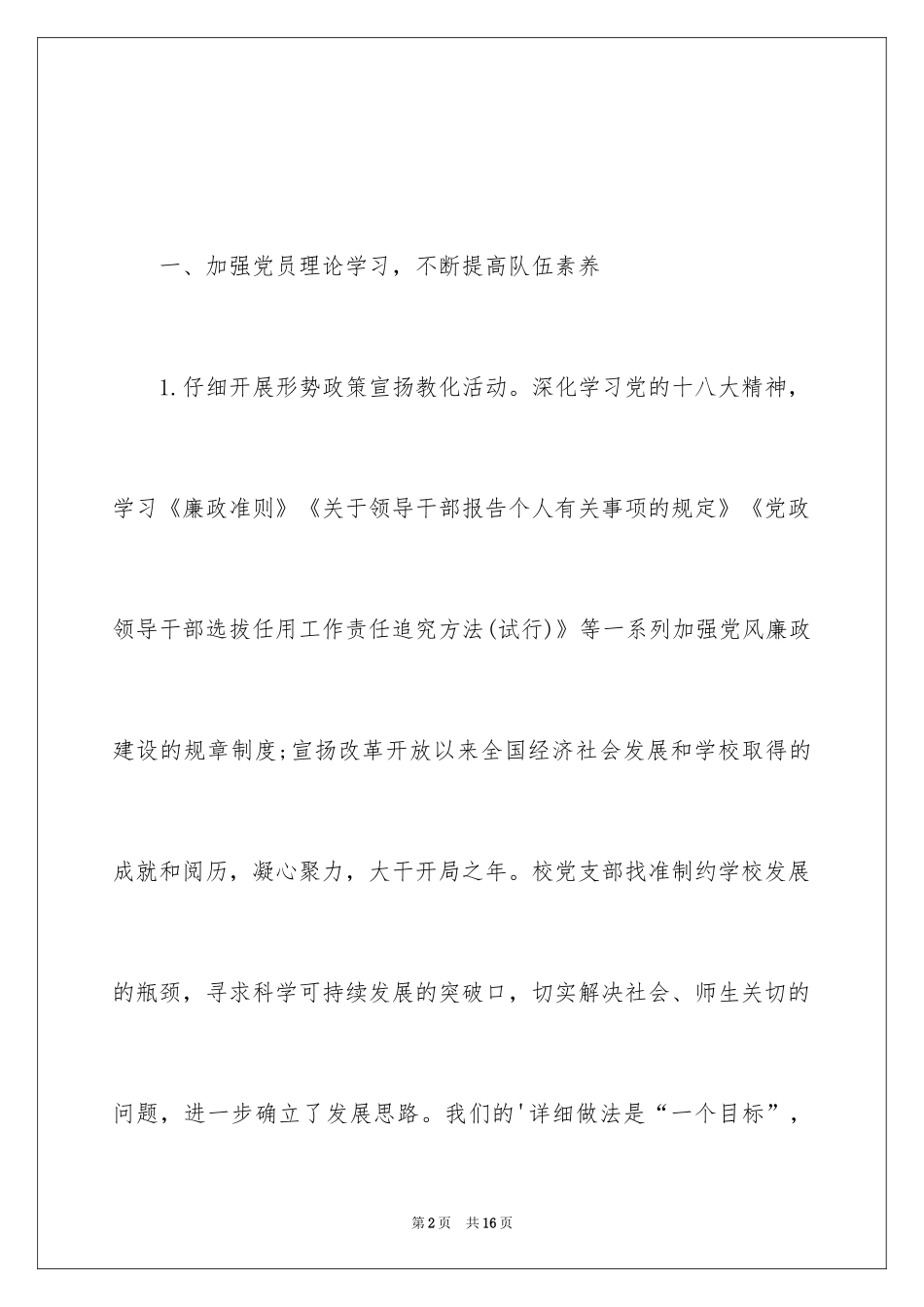 一、加强党员理论学习，不断提高队伍素养

1.仔细开展形势政策宣扬教化活动。深化学习党的十八大精神，学习《廉政准则》《关于领导干部报告个人有关事项的规定》《党政领导干部选拔任用工作责任追究方法(试行)》等一系列加强党风廉政建设的规章制度;宣扬改革开放以来全国经济社会发展和学校取得的成就和阅历，凝心聚力，大干开局之年。校党支部找准制约学校发展的瓶颈，寻求科学可持续发展的突破口，切实解决社会、师生关切的问题，进一步确立了发展思路。我们的'详细做法是“一个目标”，

第2页 共16页